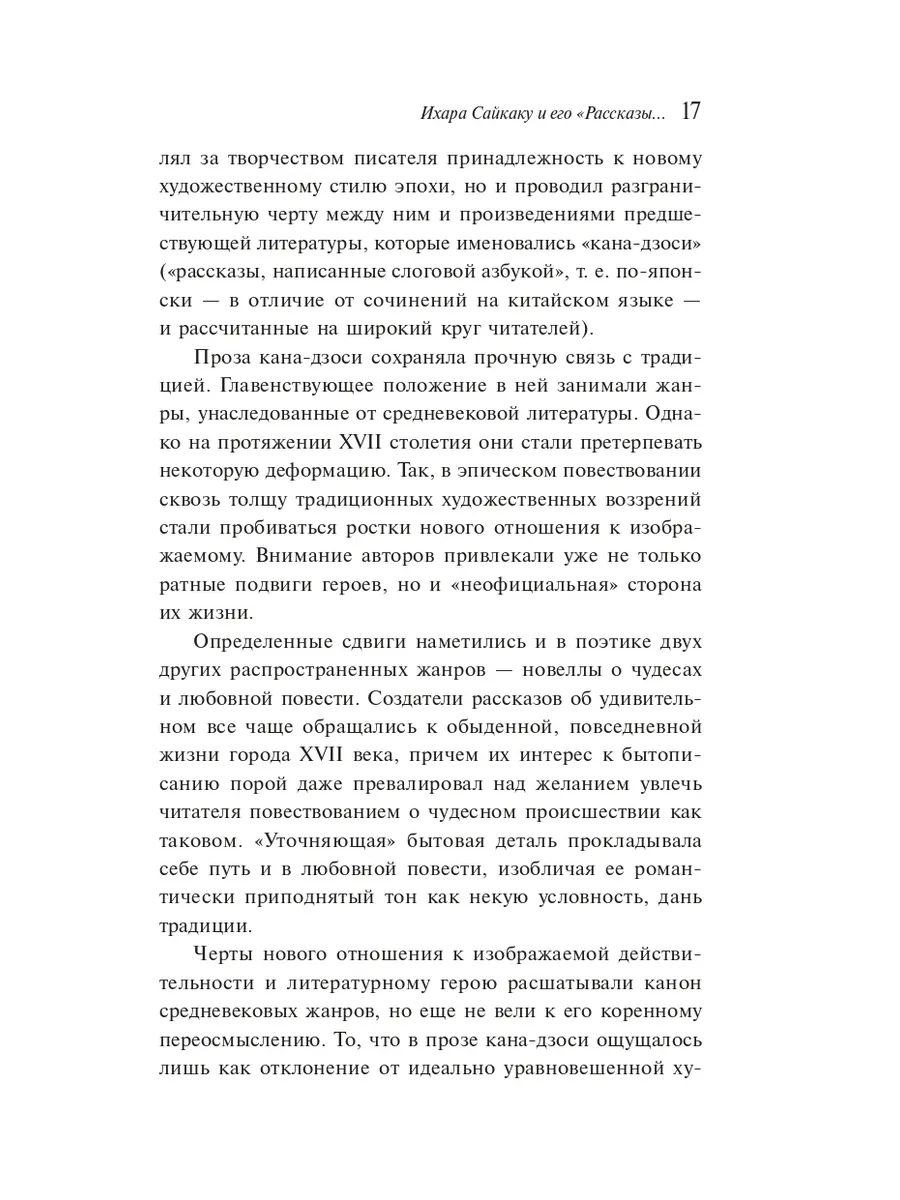 Ихара Сайкаку и его «Рассказы... 17

лял за творчеством писателя принадлежность к новому художественному стилю эпохи, но и проводил разграничительную черту между ним и произведениями предшествующей литературы, которые именовались «кана-дзоси» («рассказы, написанные слоговой азбукой», т. е. по-японски — в отличие от сочинений на китайском языке — и рассчитанные на широкий круг читателей).

Проза кана-дзоси сохраняла прочную связь с традицией. Главенствующее положение в ней занимали жанры, унаследованные от средневековой литературы. Однако на протяжении XVII столетия они стали претерпевать некоторую деформацию. Так, в эпическом повествовании сквозь толщу традиционных художественных воззрений стали пробиваться ростки нового отношения к изображаемому. Внимание авторов привлекали уже не только ратные подвиги героев, но и «неофициальная» сторона их жизни.

Определенные сдвиги наметились и в поэтике двух других распространенных жанров — новеллы о чудесах и любовной повести. Создатели рассказов об удивительном все чаще обращались к обыденной, повседневной жизни города XVII века, причем их интерес к бытописанию порой даже превалировал над желанием увлечь читателя повествованием о чудесном происшествии как таковом. «Уточняющая» бытовая деталь прокладывала себе путь и в любовной повести, изобличая ее романтически приподнятый тон как некую условность, дань традиции.

Черты нового отношения к изображаемой действительности и литературному герою расшатывали канон средневековых жанров, но еще не вели к его коренному переосмыслению. То, что в прозе кана-дзоси ощущалось лишь как отклонение от идеально уравновешенной ху-